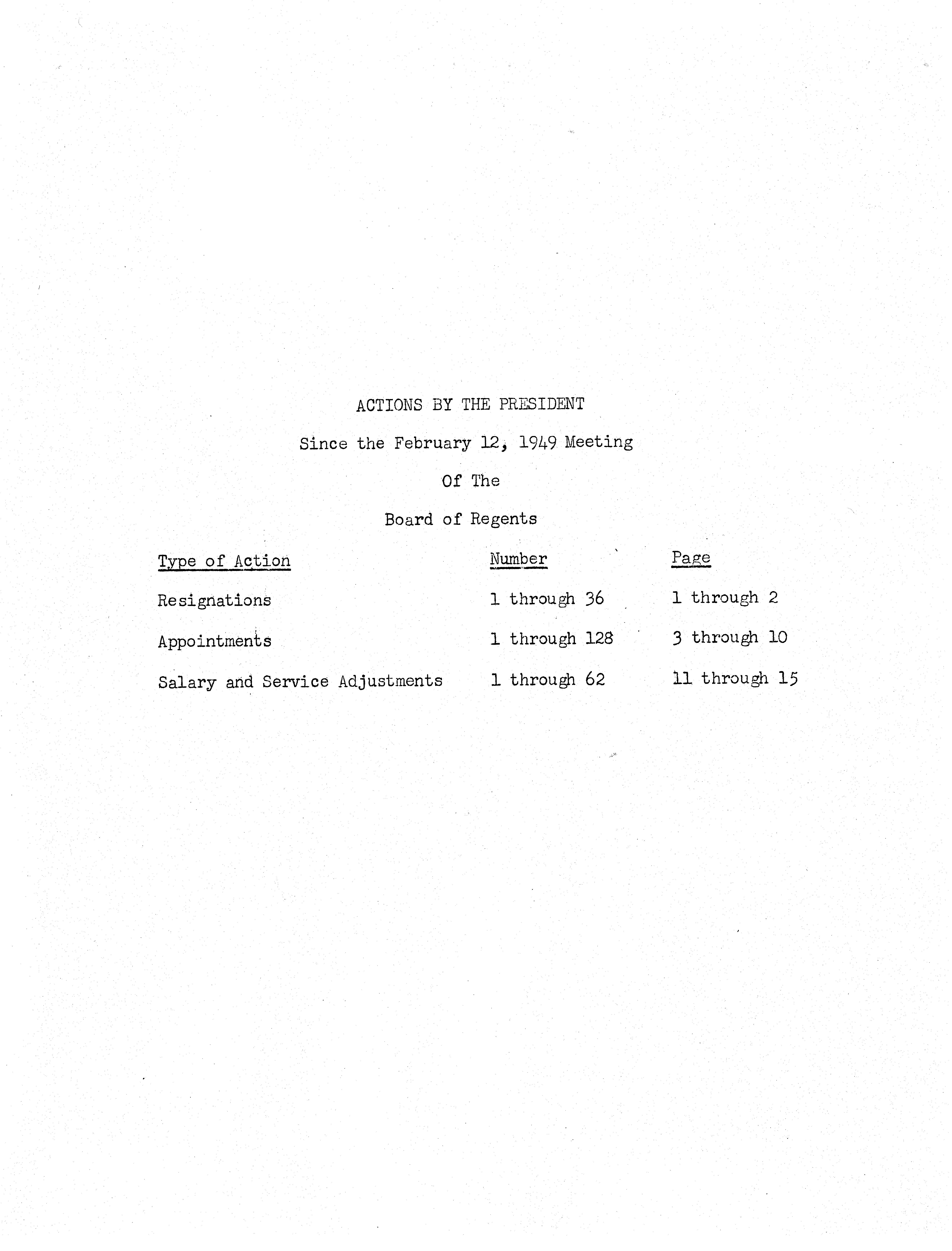 ACTIONS BY THE PRESIDENT

Since the February 12, 1949 Meeting

Of The

Board of Regents

| Type of Action | Number | Page |
|---|---|---|
| Resignations | 1 through 36 | 1 through 2 |
| Appointments | 1 through 128 | 3 through 10 |
| Salary and Service Adjustments | 1 through 62 | 11 through 15 |